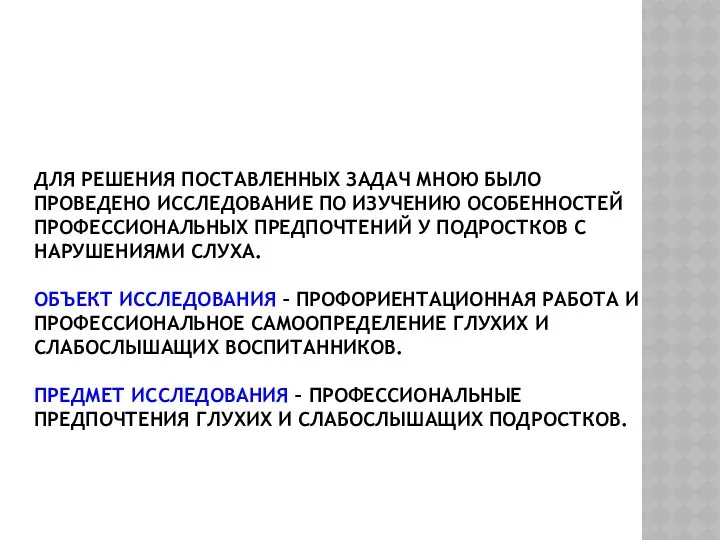 ДЛЯ РЕШЕНИЯ ПОСТАВЛЕННЫХ ЗАДАЧ МНОЮ БЫЛО ПРОВЕДЕНО ИССЛЕДОВАНИЕ ПО ИЗУЧЕНИЮ ОСОБЕННОСТЕЙ ПРОФЕССИОНАЛЬНЫХ ПРЕДПОЧТЕНИЙ У ПОДРОСТКОВ С НАРУШЕНИЯМИ СЛУХА.

ОБЪЕКТ ИССЛЕДОВАНИЯ – ПРОФОРИЕНТАЦИОННАЯ РАБОТА И ПРОФЕССИОНАЛЬНОЕ САМООПРЕДЕЛЕНИЕ ГЛУХИХ И СЛАБОСЛЫШАЩИХ ВОСПИТАННИКОВ.

ПРЕДМЕТ ИССЛЕДОВАНИЯ – ПРОФЕССИОНАЛЬНЫЕ ПРЕДПОЧТЕНИЯ ГЛУХИХ И СЛАБОСЛЫШАЩИХ ПОДРОСТКОВ.